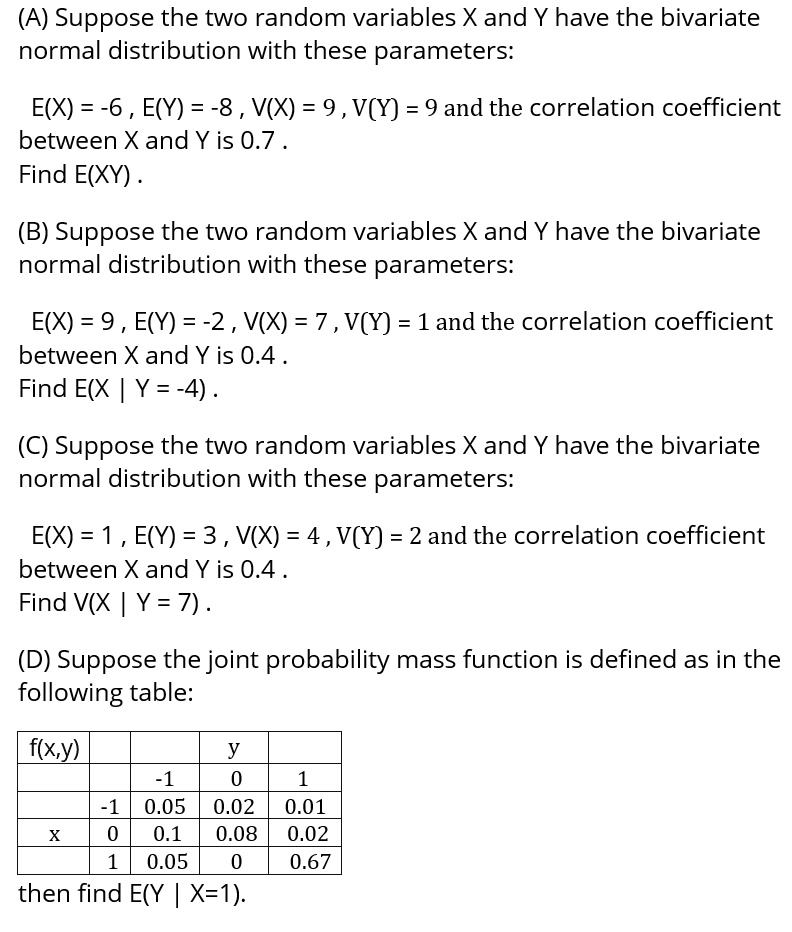 (A) Suppose the two random variables X and Y have the bivariate normal distribution with these parameters:

E(X) = -6 , E(Y) = -8 , V(X) = 9 , V(Y) = 9 and the correlation coefficient between X and Y is 0.7 .
Find E(XY) .

(B) Suppose the two random variables X and Y have the bivariate normal distribution with these parameters:

E(X) = 9 , E(Y) = -2 , V(X) = 7 , V(Y) = 1 and the correlation coefficient between X and Y is 0.4 .
Find E(X | Y = -4) .

(C) Suppose the two random variables X and Y have the bivariate normal distribution with these parameters:

E(X) = 1 , E(Y) = 3 , V(X) = 4 , V(Y) = 2 and the correlation coefficient between X and Y is 0.4 .
Find V(X | Y = 7) .

(D) Suppose the joint probability mass function is defined as in the following table:

| f(x,y) | | | y | |
|---|---|---|---|---|
| | | -1 | 0 | 1 |
| | -1 | 0.05 | 0.02 | 0.01 |
| x | 0 | 0.1 | 0.08 | 0.02 |
| | 1 | 0.05 | 0 | 0.67 |

then find E(Y | X=1).